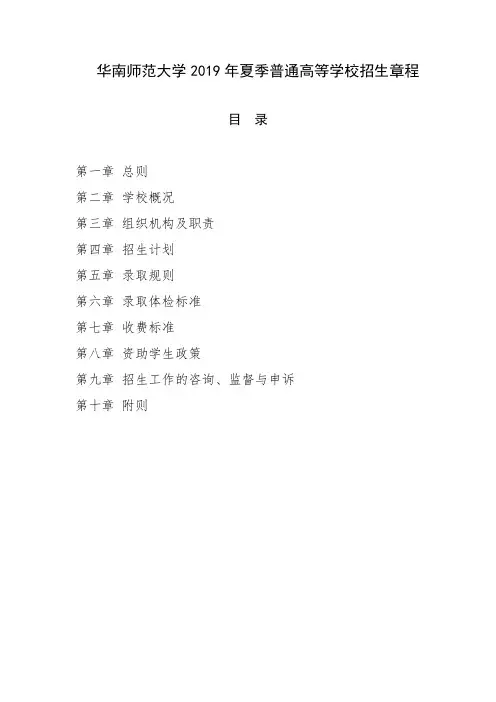 华南师范大学2019年夏季普通高等学校招生章程

目 录

第一章 总则
第二章 学校概况
第三章 组织机构及职责
第四章 招生计划
第五章 录取规则
第六章 录取体检标准
第七章 收费标准
第八章 资助学生政策
第九章 招生工作的咨询、监督与申诉
第十章 附则